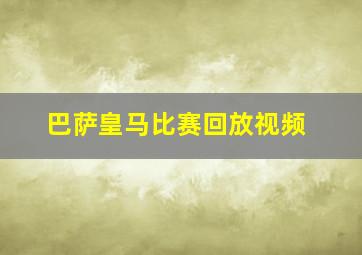 巴萨皇马比赛回放视频